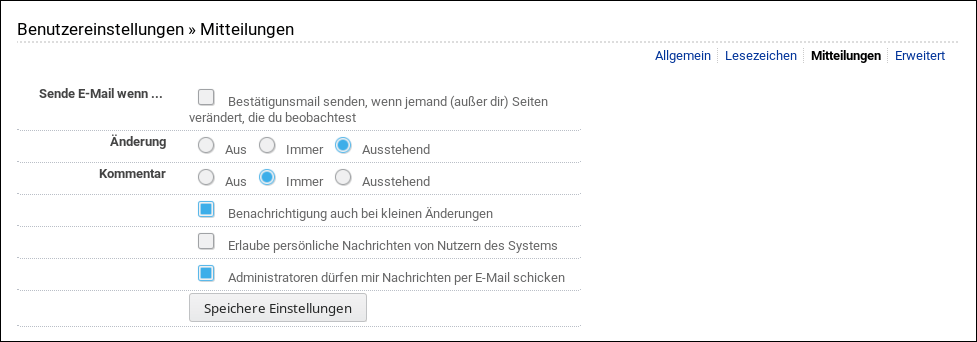 Benutzereinstellungen » Mitteilungen

Allgemein | Lesezeichen | Mitteilungen | Erweitert

Sende E-Mail wenn ... Bestätigunsmail senden, wenn jemand (außer dir) Seiten verändert, die du beobachtest

Änderung Aus Immer Ausstehend

Kommentar Aus Immer Ausstehend

Benachrichtigung auch bei kleinen Änderungen

Erlaube persönliche Nachrichten von Nutzern des Systems

Administratoren dürfen mir Nachrichten per E-Mail schicken

Speichere Einstellungen